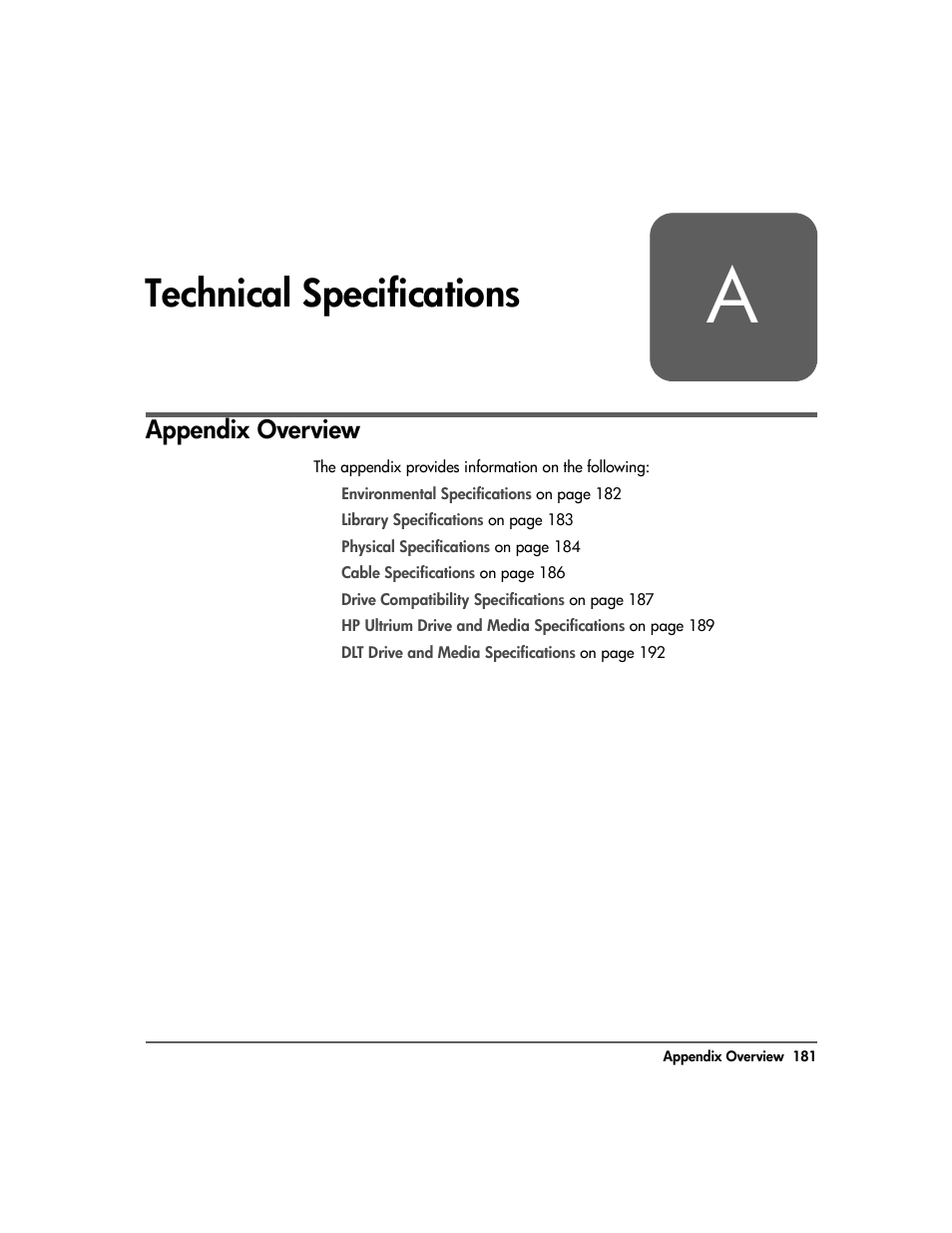 Technical Specifications

A

Appendix Overview

The appendix provides information on the following:

Environmental Specifications on page 182

Library Specifications on page 183

Physical Specifications on page 184

Cable Specifications on page 186

Drive Compatibility Specifications on page 187

HP Ultrium Drive and Media Specifications on page 189

DLT Drive and Media Specifications on page 192

Appendix Overview 181